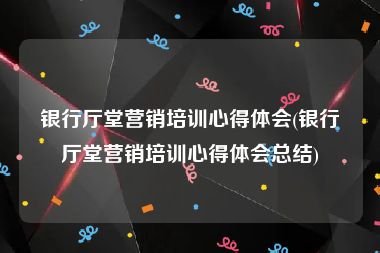 银行厅堂营销培训心得体会(银行厅堂营销培训心得体会总结)